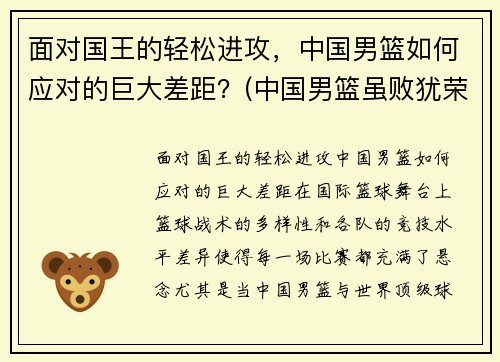 面对国王的轻松进攻，中国男篮如何应对的巨大差距?（中国男篮虽败犹荣

面对国王的轻松进攻中国男篮如何应对的巨大差距在国际篮球舞台上篮球战术的多样性和各队的竞技水平差异使得每一场比赛都充满了悬念尤其是当中国男篮与世界顶级球